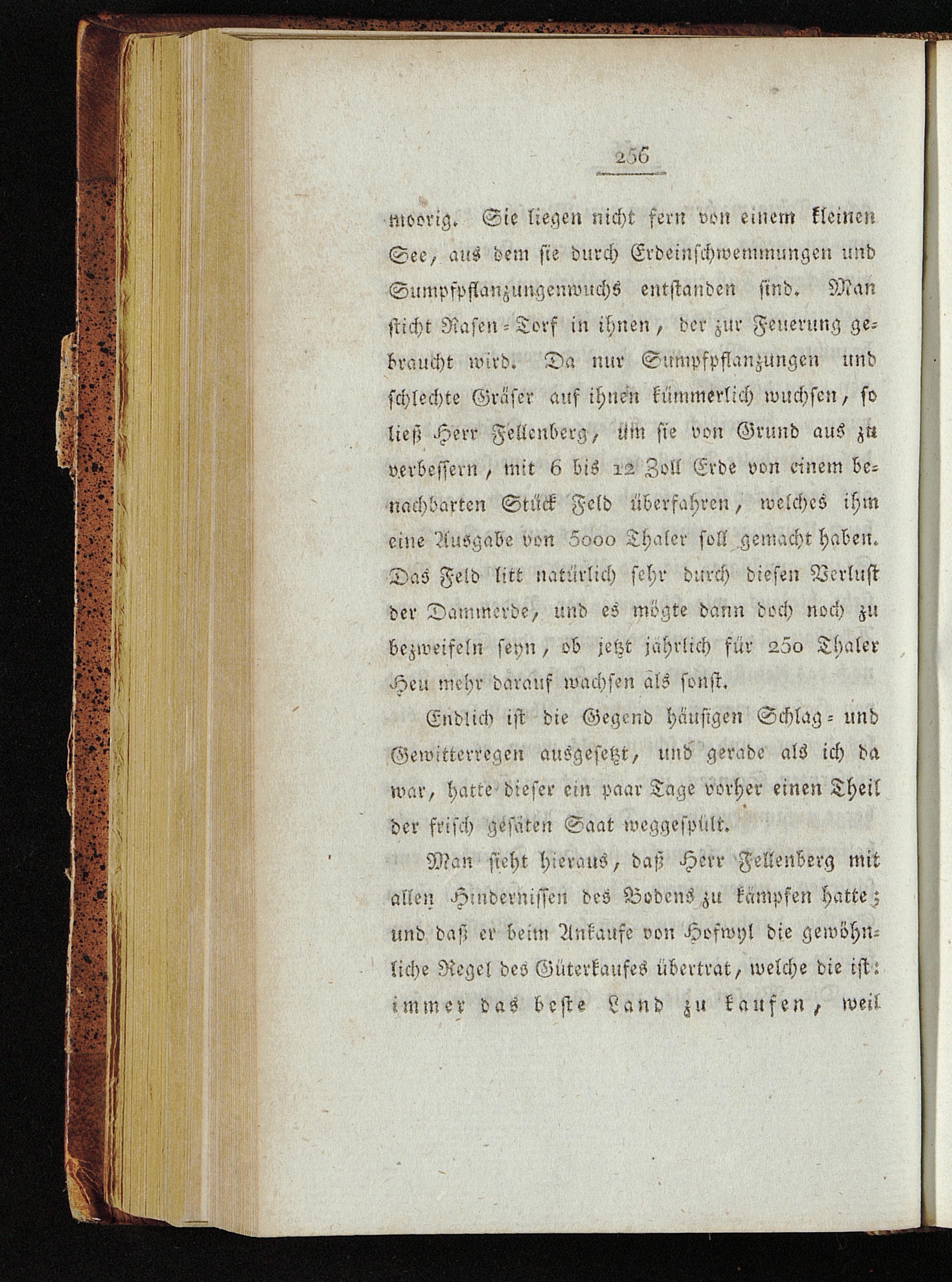 256

moorig. Sie liegen nicht fern von einem kleinen See, aus dem sie durch Erdeinschwemmungen und Sumpfpflanzungenwuchs entstanden sind. Man sticht Rasen-Torf in ihnen, der zur Feuerung gebraucht wird. Da nur Sumpfpflanzungen und schlechte Gräser auf ihnen kümmerlich wuchsen, so ließ Herr Fellenberg, um sie von Grund aus zu verbessern, mit 6 bis 12 Zoll Erde von einem benachbarten Stück Feld überfahren, welches ihm eine Ausgabe von 5000 Thaler soll gemacht haben. Das Feld litt natürlich sehr durch diesen Verlust der Dammerde, und es mögte dann doch noch zu bezweifeln seyn, ob jetzt jährlich für 250 Thaler Heu mehr darauf wachsen als sonst.

Endlich ist die Gegend häufigen Schlag- und Gewitterregen ausgesetzt, und gerade als ich da war, hatte dieser ein paar Tage vorher einen Theil der frisch gesäten Saat weggespült.

Man sieht hieraus, daß Herr Fellenberg mit allen Hindernissen des Bodens zu kämpfen hatte; und daß er beim Ankaufe von Hofwyl die gewöhnliche Regel des Güterkaufes übertrat, welche die ist: immer das beste Land zu kaufen, weil